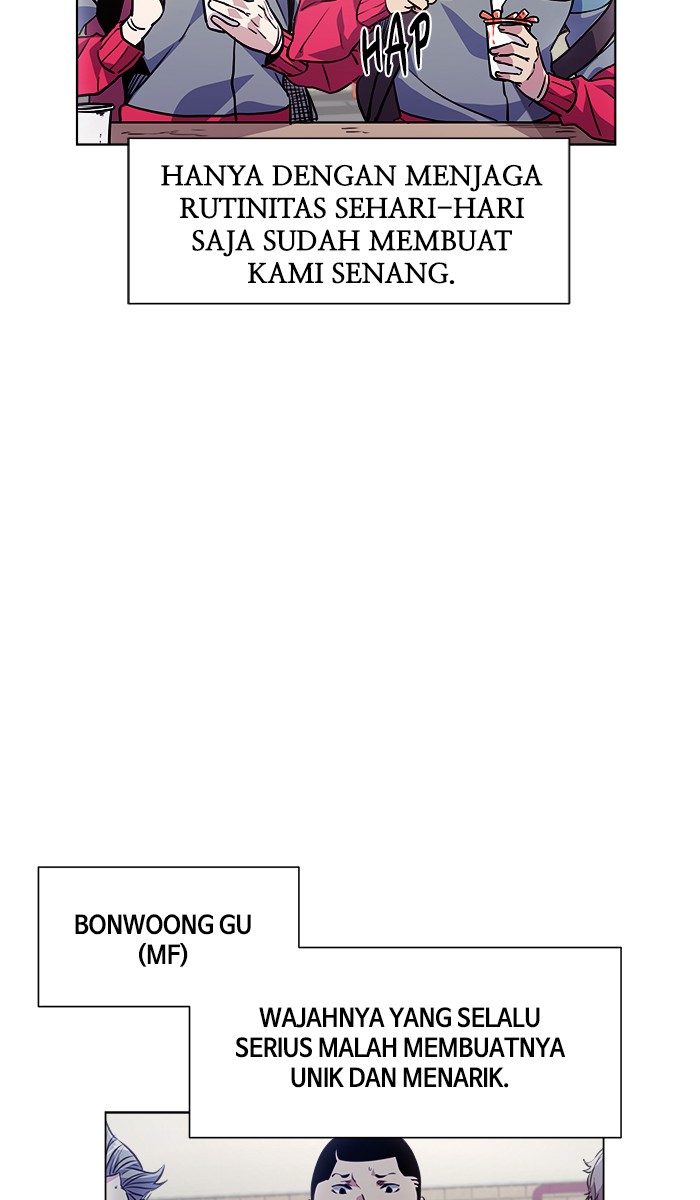 HAP

HANYA DENGAN MENJAGA RUTINITAS SEHARI-HARI SAJA SUDAH MEMBUAT KAMI SENANG.

BONWOONG GU (MF)

WAJAHNYA YANG SELALU SERIUS MALAH MEMBUATNYA UNIK DAN MENARIK.